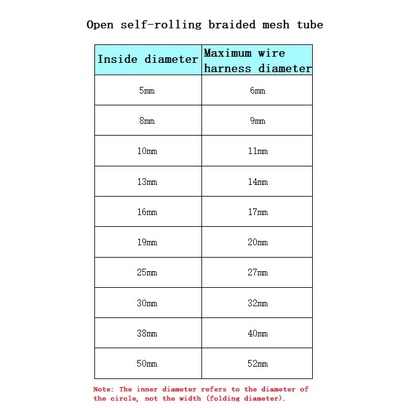 Open self-rolling braided mesh tube

| Inside diameter | Maximum wire harness diameter |
|---|---|
| 5mm | 6mm |
| 8mm | 9mm |
| 10mm | 11mm |
| 13mm | 14mm |
| 16mm | 17mm |
| 19mm | 20mm |
| 25mm | 27mm |
| 30mm | 32mm |
| 38mm | 40mm |
| 50mm | 52mm |

Note: The inner diameter refers to the diameter of the circle, not the width (folding diameter).